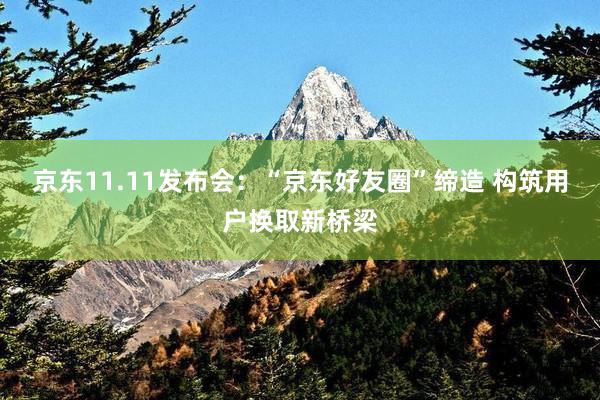 京东11.11发布会：“京东好友圈”缔造 构筑用户换取新桥梁